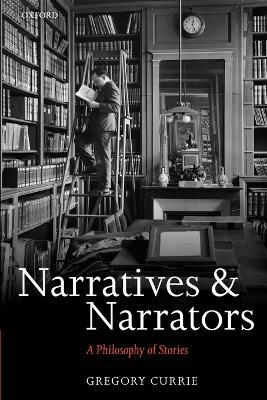 OXFORD

Narratives &
Narrators

A Philosophy of Stories

GREGORY CURRIE